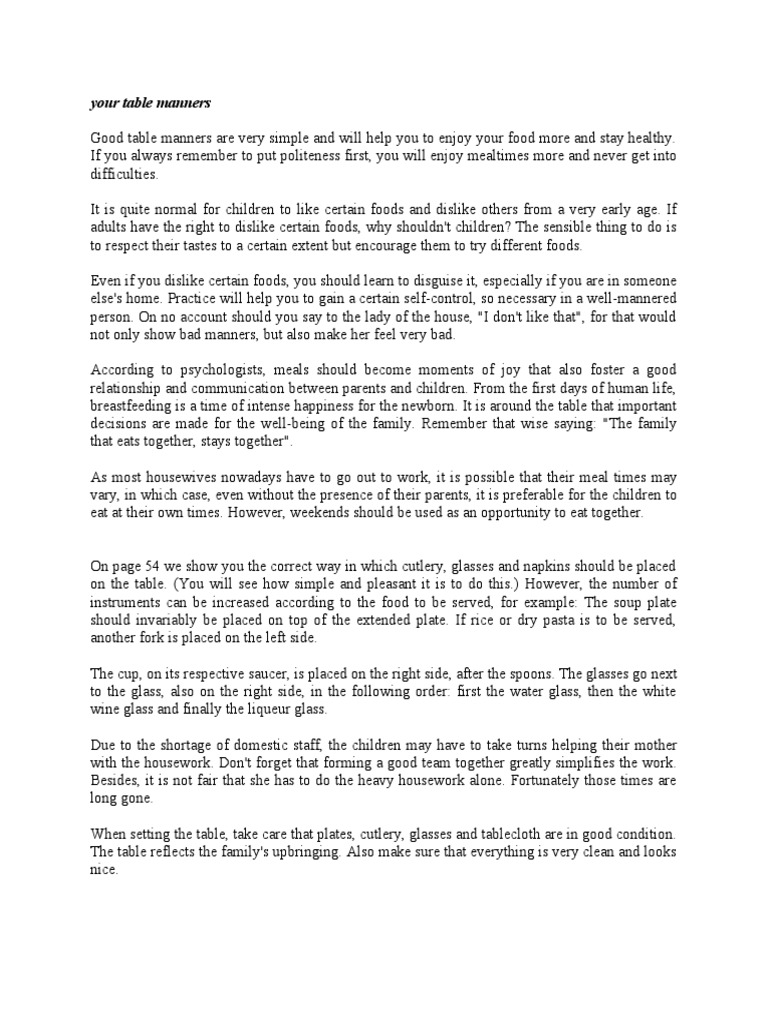 your table manners

Good table manners are very simple and will help you to enjoy your food more and stay healthy. If you always remember to put politeness first, you will enjoy mealtimes more and never get into difficulties.

It is quite normal for children to like certain foods and dislike others from a very early age. If adults have the right to dislike certain foods, why shouldn't children? The sensible thing to do is to respect their tastes to a certain extent but encourage them to try different foods.

Even if you dislike certain foods, you should learn to disguise it, especially if you are in someone else's home. Practice will help you to gain a certain self-control, so necessary in a well-mannered person. On no account should you say to the lady of the house, "I don't like that", for that would not only show bad manners, but also make her feel very bad.

According to psychologists, meals should become moments of joy that also foster a good relationship and communication between parents and children. From the first days of human life, breastfeeding is a time of intense happiness for the newborn. It is around the table that important decisions are made for the well-being of the family. Remember that wise saying: "The family that eats together, stays together".

As most housewives nowadays have to go out to work, it is possible that their meal times may vary, in which case, even without the presence of their parents, it is preferable for the children to eat at their own times. However, weekends should be used as an opportunity to eat together.

On page 54 we show you the correct way in which cutlery, glasses and napkins should be placed on the table. (You will see how simple and pleasant it is to do this.) However, the number of instruments can be increased according to the food to be served, for example: The soup plate should invariably be placed on top of the extended plate. If rice or dry pasta is to be served, another fork is placed on the left side.

The cup, on its respective saucer, is placed on the right side, after the spoons. The glasses go next to the glass, also on the right side, in the following order: first the water glass, then the white wine glass and finally the liqueur glass.

Due to the shortage of domestic staff, the children may have to take turns helping their mother with the housework. Don't forget that forming a good team together greatly simplifies the work. Besides, it is not fair that she has to do the heavy housework alone. Fortunately those times are long gone.

When setting the table, take care that plates, cutlery, glasses and tablecloth are in good condition. The table reflects the family's upbringing. Also make sure that everything is very clean and looks nice.